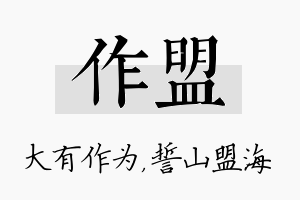 作盟

大有作为,誓山盟海